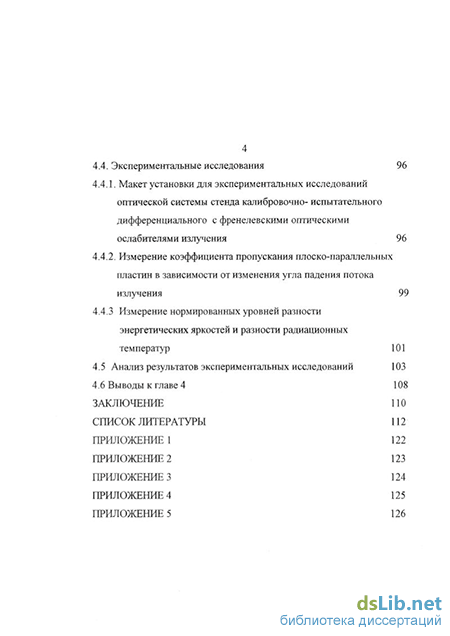 4

4.4. Экспериментальные исследования 96

4.4.1. Макет установки для экспериментальных исследований оптической системы стенда калибровочно- испытательного дифференциального с френелевскими оптическими ослабителями излучения 96

4.4.2. Измерение коэффициента пропускания плоско-параллельных пластин в зависимости от изменения угла падения потока излучения 99

4.4.3 Измерение нормированных уровней разности энергетических яркостей и разности радиационных температур 101

4.5 Анализ результатов экспериментальных исследований 103

4.6 Выводы к главе 4 108

ЗАКЛЮЧЕНИЕ 110

СПИСОК ЛИТЕРАТУРЫ 112

ПРИЛОЖЕНИЕ 1 122

ПРИЛОЖЕНИЕ 2 123

ПРИЛОЖЕНИЕ 3 124

ПРИЛОЖЕНИЕ 4 125

ПРИЛОЖЕНИЕ 5 126

dsLib.net
библиотека диссертаций